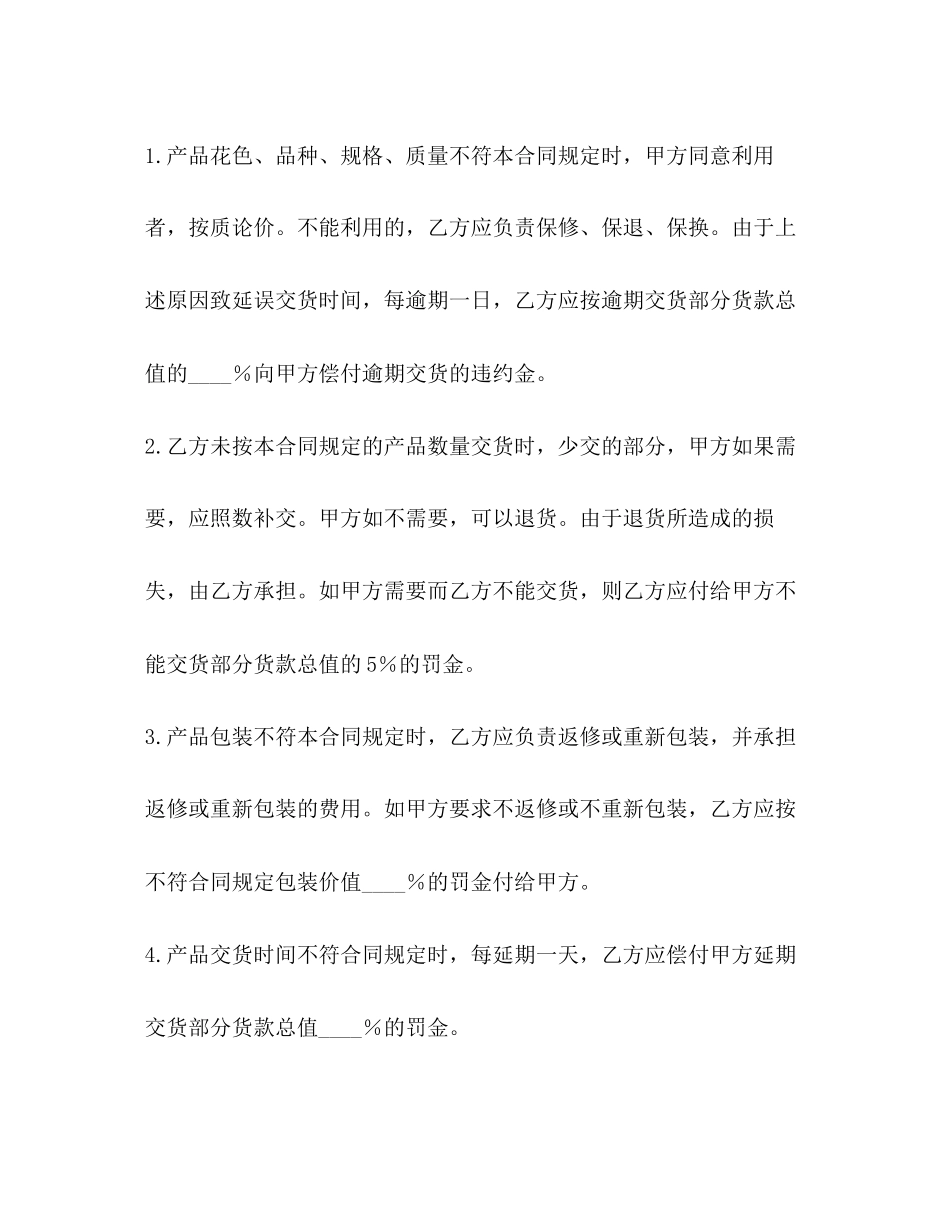 1.产品花色、品种、规格、质量不符本合同规定时，甲方同意利用者，按质论价。不能利用的，乙方应负责保修、保退、保换。由于上述原因致延误交货时间，每逾期一日，乙方应按逾期交货部分货款总值的____%向甲方偿付逾期交货的违约金。

2.乙方未按本合同规定的产品数量交货时，少交的部分，甲方如果需要，应照数补交。甲方如不需要，可以退货。由于退货所造成的损失，由乙方承担。如甲方需要而乙方不能交货，则乙方应付给甲方不能交货部分货款总值的5%的罚金。

3.产品包装不符本合同规定时，乙方应负责返修或重新包装，并承担返修或重新包装的费用。如甲方要求不返修或不重新包装，乙方应按不符合同规定包装价值____%的罚金付给甲方。

4.产品交货时间不符合同规定时，每延期一天，乙方应偿付甲方延期交货部分货款总值____%的罚金。